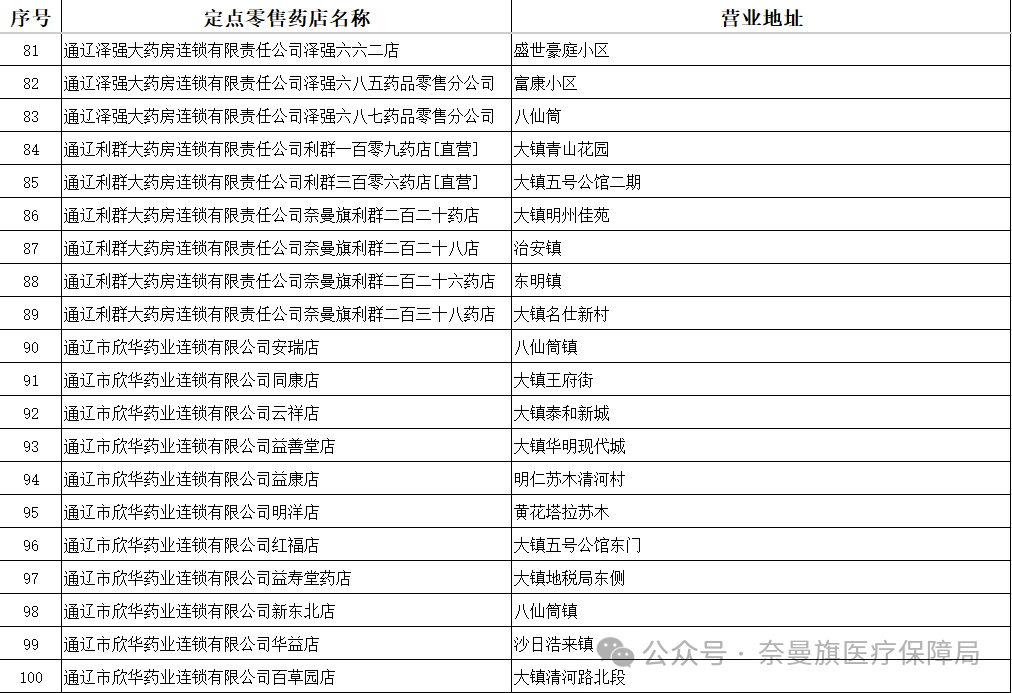 | 序号 | 定点零售药店名称 | 营业地址 |
|---|---|---|
| 81 | 通辽泽强大药房连锁有限责任公司泽强六六二店 | 盛世豪庭小区 |
| 82 | 通辽泽强大药房连锁有限责任公司泽强六八五药品零售分公司 | 富康小区 |
| 83 | 通辽泽强大药房连锁有限责任公司泽强六八七药品零售分公司 | 八仙筒 |
| 84 | 通辽利群大药房连锁有限责任公司利群一百零九药店[直营] | 大镇青山花园 |
| 85 | 通辽利群大药房连锁有限责任公司利群三百零六药店[直营] | 大镇五号公馆二期 |
| 86 | 通辽利群大药房连锁有限责任公司奈曼旗利群二百二十药店 | 大镇明州佳苑 |
| 87 | 通辽利群大药房连锁有限责任公司奈曼旗利群二百二十八店 | 治安镇 |
| 88 | 通辽利群大药房连锁有限责任公司奈曼旗利群二百二十六药店 | 东明镇 |
| 89 | 通辽利群大药房连锁有限责任公司奈曼旗利群二百三十八药店 | 大镇名仕新村 |
| 90 | 通辽市欣华药业连锁有限公司安瑞店 | 八仙筒镇 |
| 91 | 通辽市欣华药业连锁有限公司同康店 | 大镇王府街 |
| 92 | 通辽市欣华药业连锁有限公司云祥店 | 大镇泰和新城 |
| 93 | 通辽市欣华药业连锁有限公司益善堂店 | 大镇华明现代城 |
| 94 | 通辽市欣华药业连锁有限公司益康店 | 明仁苏木清河村 |
| 95 | 通辽市欣华药业连锁有限公司明洋店 | 黄花塔拉苏木 |
| 96 | 通辽市欣华药业连锁有限公司红福店 | 大镇五号公馆东门 |
| 97 | 通辽市欣华药业连锁有限公司益寿堂药店 | 大镇地税局东侧 |
| 98 | 通辽市欣华药业连锁有限公司新东北店 | 八仙筒镇 |
| 99 | 通辽市欣华药业连锁有限公司华益店 | 沙日浩来镇 |
| 100 | 通辽市欣华药业连锁有限公司百草园店 | 大镇清河路北段 |

公众号 · 奈曼旗医疗保障局